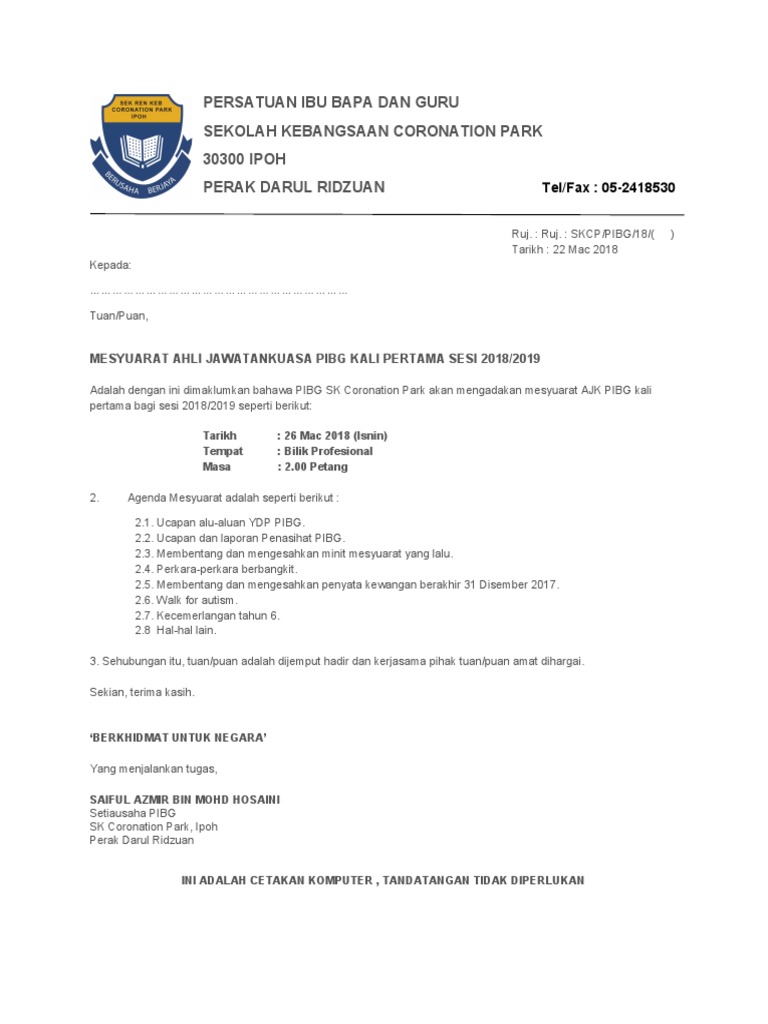 SEK REN KEB CORONATION PARK IPOH

BERUSAHA BERJAYA

PERSATUAN IBU BAPA DAN GURU
SEKOLAH KEBANGSAAN CORONATION PARK
30300 IPOH
PERAK DARUL RIDZUAN

Tel/Fax : 05-2418530

Ruj. : Ruj. : SKCP/PIBG/18/( )
Tarikh : 22 Mac 2018

Kepada:

……………………………………………………………

Tuan/Puan,

MESYUARAT AHLI JAWATANKUASA PIBG KALI PERTAMA SESI 2018/2019

Adalah dengan ini dimaklumkan bahawa PIBG SK Coronation Park akan mengadakan mesyuarat AJK PIBG kali pertama bagi sesi 2018/2019 seperti berikut:

Tarikh : 26 Mac 2018 (Isnin)
Tempat : Bilik Profesional
Masa : 2.00 Petang

2. Agenda Mesyuarat adalah seperti berikut :

2.1. Ucapan alu-aluan YDP PIBG.
2.2. Ucapan dan laporan Penasihat PIBG.
2.3. Membentang dan mengesahkan minit mesyuarat yang lalu.
2.4. Perkara-perkara berbangkit.
2.5. Membentang dan mengesahkan penyata kewangan berakhir 31 Disember 2017.
2.6. Walk for autism.
2.7. Kecemerlangan tahun 6.
2.8 Hal-hal lain.

3. Sehubungan itu, tuan/puan adalah dijemput hadir dan kerjasama pihak tuan/puan amat dihargai.

Sekian, terima kasih.

'BERKHIDMAT UNTUK NEGARA'

Yang menjalankan tugas,

SAIFUL AZMIR BIN MOHD HOSAINI
Setiausaha PIBG
SK Coronation Park, Ipoh
Perak Darul Ridzuan

INI ADALAH CETAKAN KOMPUTER , TANDATANGAN TIDAK DIPERLUKAN